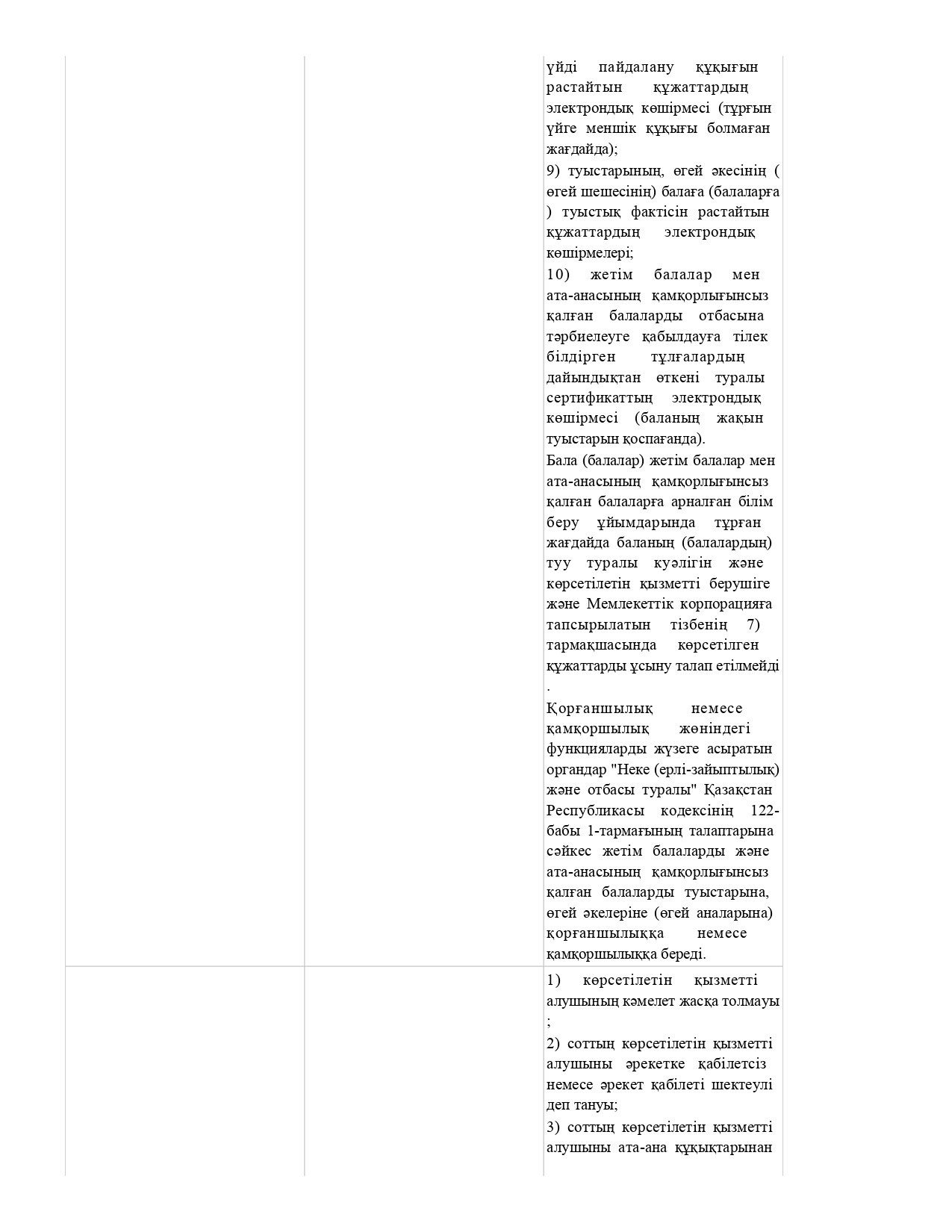 | | | үйді пайдалану құқығын растайтын құжаттардың электрондық көшірмесі (тұрғын үйге меншік құқығы болмаған жағдайда);<br>9) туыстарының, өгей әкесінің ( өгей шешесінің) балаға (балаларға ) туыстық фактісін растайтын құжаттардың электрондық көшірмелері;<br>10) жетім балалар мен ата-анасының қамқорлығынсыз қалған балаларды отбасына тәрбиелеуге қабылдауға тілек білдірген тұлғалардың дайындықтан өткені туралы сертификаттың электрондық көшірмесі (баланың жақын туыстарын қоспағанда).<br>Бала (балалар) жетім балалар мен ата-анасының қамқорлығынсыз қалған балаларға арналған білім беру ұйымдарында тұрған жағдайда баланың (балалардың) туу туралы куәлігін және көрсетілетін қызметті берушіге және Мемлекеттік корпорацияға тапсырылатын тізбенің 7) тармақшасында көрсетілген құжаттарды ұсыну талап етілмейді .<br>Қорғаншылық немесе қамқоршылық жөніндегі функцияларды жүзеге асыратын органдар "Неке (ерлі-зайыптылық) және отбасы туралы" Қазақстан Республикасы кодексінің 122-бабы 1-тармағының талаптарына сәйкес жетім балаларды және ата-анасының қамқорлығынсыз қалған балаларды туыстарына, өгей әкелеріне (өгей аналарына) қорғаншылыққа немесе қамқоршылыққа береді. |
|---|---|---|
| | | 1) көрсетілетін қызметті алушының кәмелет жасқа толмауы ;<br>2) соттың көрсетілетін қызметті алушыны әрекетке қабілетсіз немесе әрекет қабілеті шектеулі деп тануы;<br>3) соттың көрсетілетін қызметті алушыны ата-ана құқықтарынан |